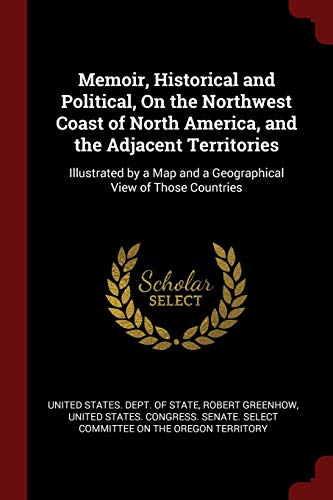 Memoir, Historical and Political, On the Northwest Coast of North America, and the Adjacent Territories

Illustrated by a Map and a Geographical View of Those Countries

Scholar SELECT

UNITED STATES. DEPT. OF STATE, ROBERT GREENHOW, UNITED STATES. CONGRESS. SENATE. SELECT COMMITTEE ON THE OREGON TERRITORY